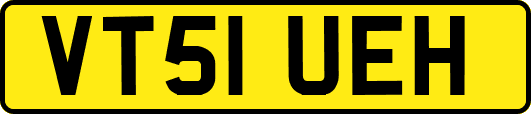 VT51 UEH